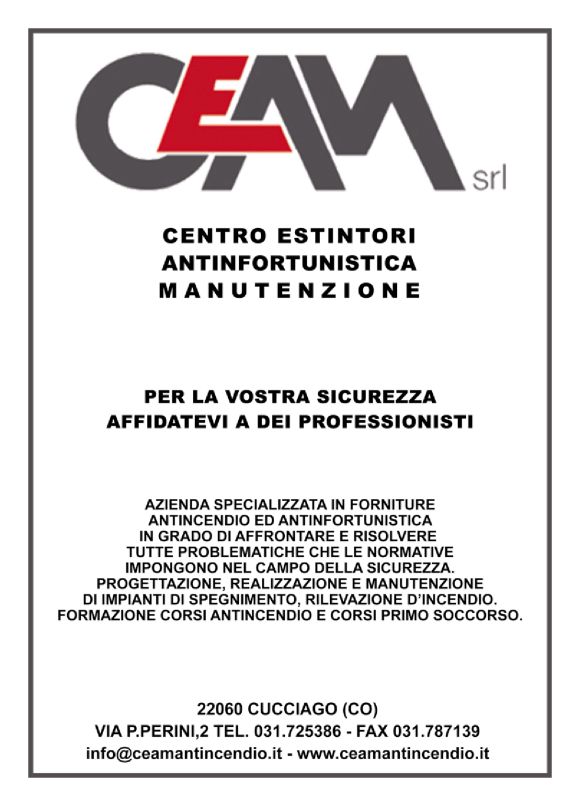 CEAM srl

CENTRO ESTINTORI
ANTINFORTUNISTICA
MANUTENZIONE

PER LA VOSTRA SICUREZZA
AFFIDATEVI A DEI PROFESSIONISTI

AZIENDA SPECIALIZZATA IN FORNITURE ANTINCENDIO ED ANTINFORTUNISTICA IN GRADO DI AFFRONTARE E RISOLVERE TUTTE PROBLEMATICHE CHE LE NORMATIVE IMPONGONO NEL CAMPO DELLA SICUREZZA. PROGETTAZIONE, REALIZZAZIONE E MANUTENZIONE DI IMPIANTI DI SPEGNIMENTO, RILEVAZIONE D'INCENDIO. FORMAZIONE CORSI ANTINCENDIO E CORSI PRIMO SOCCORSO.

22060 CUCCIAGO (CO)
VIA P.PERINI,2 TEL. 031.725386 - FAX 031.787139
info@ceamantincendio.it - www.ceamantincendio.it